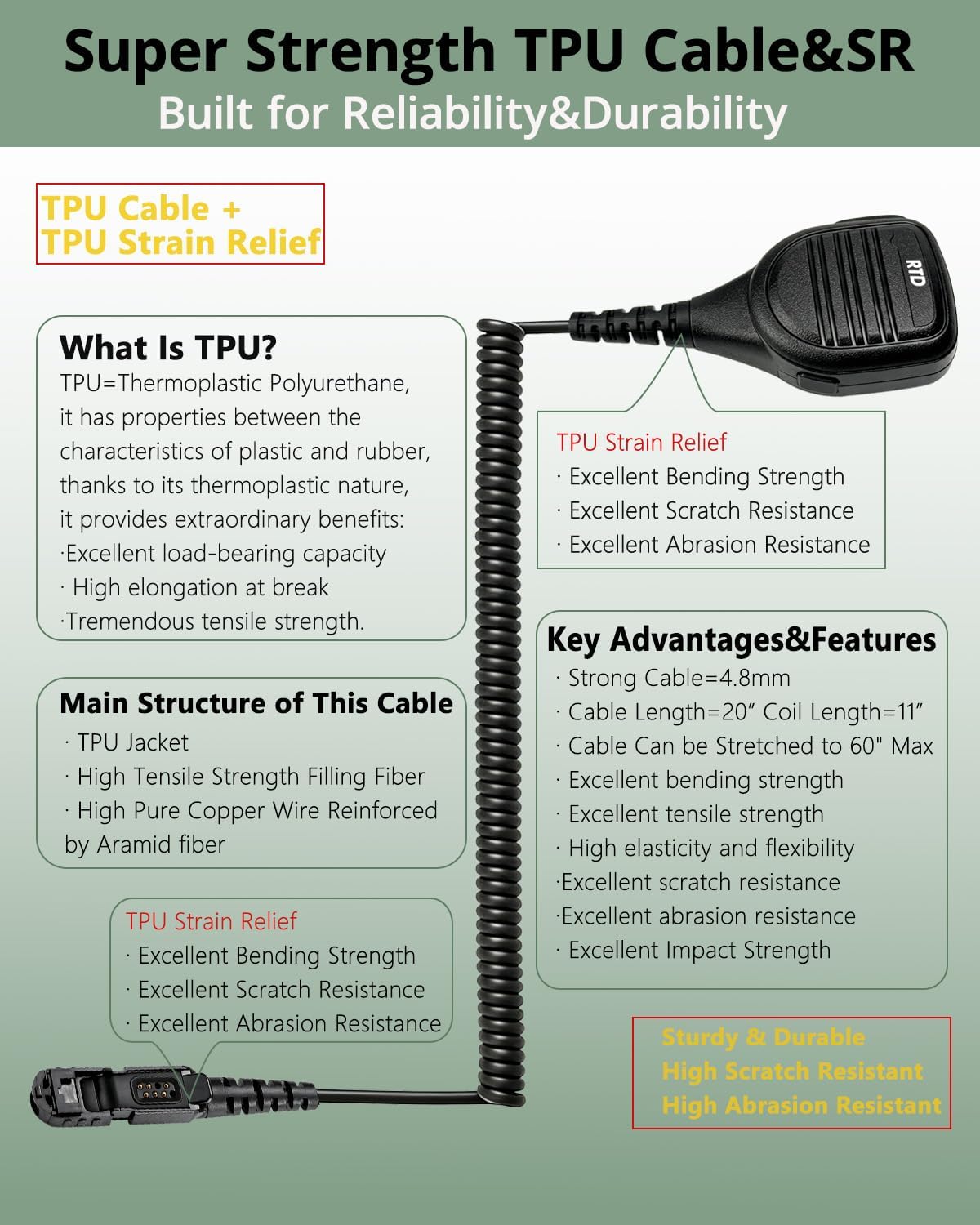 Super Strength TPU Cable&SR
Built for Reliability&Durability

TPU Cable +
TPU Strain Relief

What Is TPU?
TPU=Thermoplastic Polyurethane, it has properties between the characteristics of plastic and rubber, thanks to its thermoplastic nature, it provides extraordinary benefits:
·Excellent load-bearing capacity
· High elongation at break
·Tremendous tensile strength.

Main Structure of This Cable
· TPU Jacket
· High Tensile Strength Filling Fiber
· High Pure Copper Wire Reinforced by Aramid fiber

TPU Strain Relief
· Excellent Bending Strength
· Excellent Scratch Resistance
· Excellent Abrasion Resistance

RTD

TPU Strain Relief
· Excellent Bending Strength
· Excellent Scratch Resistance
· Excellent Abrasion Resistance

Key Advantages&Features
· Strong Cable=4.8mm
· Cable Length=20" Coil Length=11"
· Cable Can be Stretched to 60" Max
· Excellent bending strength
· Excellent tensile strength
· High elasticity and flexibility
·Excellent scratch resistance
·Excellent abrasion resistance
· Excellent Impact Strength

Sturdy & Durable
High Scratch Resistant
High Abrasion Resistant